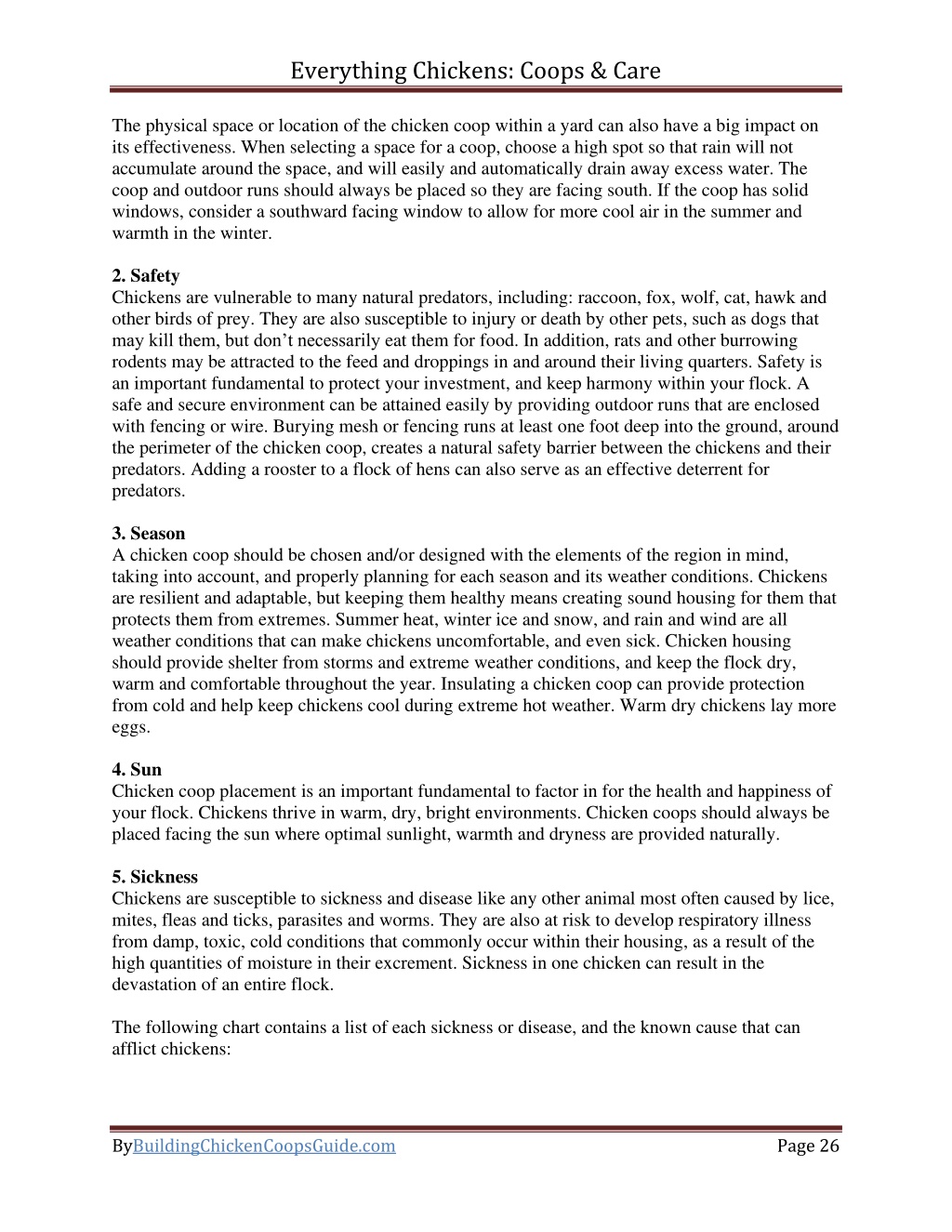 Everything Chickens: Coops & Care

The physical space or location of the chicken coop within a yard can also have a big impact on its effectiveness. When selecting a space for a coop, choose a high spot so that rain will not accumulate around the space, and will easily and automatically drain away excess water. The coop and outdoor runs should always be placed so they are facing south. If the coop has solid windows, consider a southward facing window to allow for more cool air in the summer and warmth in the winter.

2. Safety
Chickens are vulnerable to many natural predators, including: raccoon, fox, wolf, cat, hawk and other birds of prey. They are also susceptible to injury or death by other pets, such as dogs that may kill them, but don't necessarily eat them for food. In addition, rats and other burrowing rodents may be attracted to the feed and droppings in and around their living quarters. Safety is an important fundamental to protect your investment, and keep harmony within your flock. A safe and secure environment can be attained easily by providing outdoor runs that are enclosed with fencing or wire. Burying mesh or fencing runs at least one foot deep into the ground, around the perimeter of the chicken coop, creates a natural safety barrier between the chickens and their predators. Adding a rooster to a flock of hens can also serve as an effective deterrent for predators.

3. Season
A chicken coop should be chosen and/or designed with the elements of the region in mind, taking into account, and properly planning for each season and its weather conditions. Chickens are resilient and adaptable, but keeping them healthy means creating sound housing for them that protects them from extremes. Summer heat, winter ice and snow, and rain and wind are all weather conditions that can make chickens uncomfortable, and even sick. Chicken housing should provide shelter from storms and extreme weather conditions, and keep the flock dry, warm and comfortable throughout the year. Insulating a chicken coop can provide protection from cold and help keep chickens cool during extreme hot weather. Warm dry chickens lay more eggs.

4. Sun
Chicken coop placement is an important fundamental to factor in for the health and happiness of your flock. Chickens thrive in warm, dry, bright environments. Chicken coops should always be placed facing the sun where optimal sunlight, warmth and dryness are provided naturally.

5. Sickness
Chickens are susceptible to sickness and disease like any other animal most often caused by lice, mites, fleas and ticks, parasites and worms. They are also at risk to develop respiratory illness from damp, toxic, cold conditions that commonly occur within their housing, as a result of the high quantities of moisture in their excrement. Sickness in one chicken can result in the devastation of an entire flock.

The following chart contains a list of each sickness or disease, and the known cause that can afflict chickens:

ByBuildingChickenCoopsGuide.com Page 26